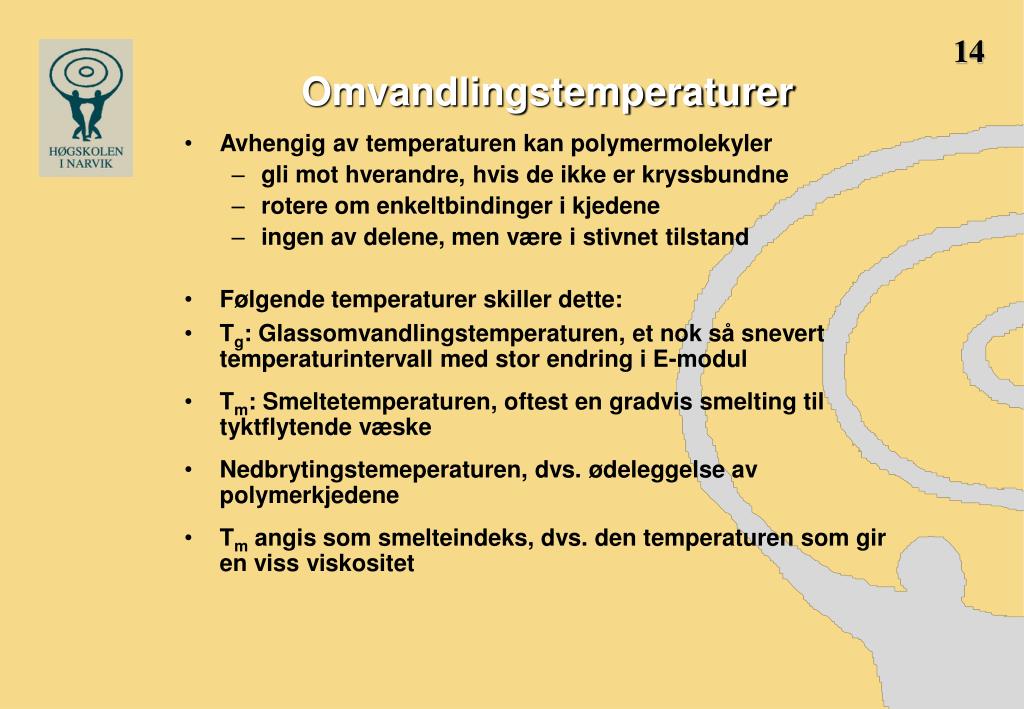 HØGSKOLEN I NARVIK

14

Omvandlingstemperaturer

• Avhengig av temperaturen kan polymermolekyler
– gli mot hverandre, hvis de ikke er kryssbundne
– rotere om enkeltbindinger i kjedene
– ingen av delene, men være i stivnet tilstand

• Følgende temperaturer skiller dette:
• $T_g$: Glassomvandlingstemperaturen, et nok så snevert temperaturintervall med stor endring i E-modul
• $T_m$: Smeltetemperaturen, oftest en gradvis smelting til tyktflytende væske
• Nedbrytingstemeperaturen, dvs. ødeleggelse av polymerkjedene
• $T_m$ angis som smelteindeks, dvs. den temperaturen som gir en viss viskositet